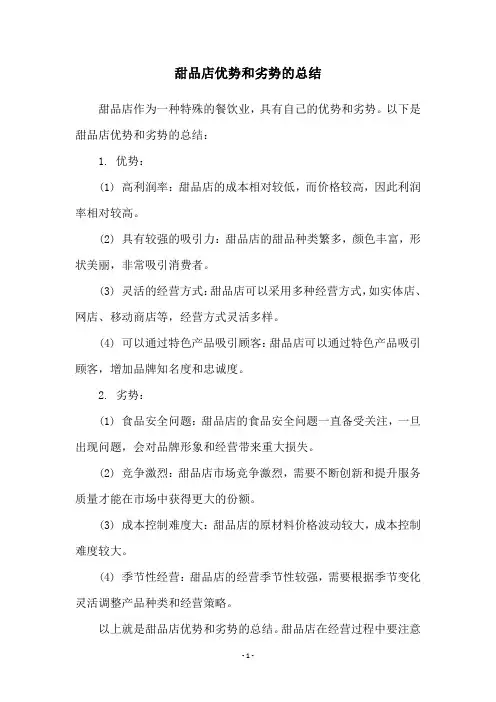 甜品店优势和劣势的总结

甜品店作为一种特殊的餐饮业，具有自己的优势和劣势。以下是甜品店优势和劣势的总结：

1. 优势：

(1) 高利润率：甜品店的成本相对较低，而价格较高，因此利润率相对较高。

(2) 具有较强的吸引力：甜品店的甜品种类繁多，颜色丰富，形状美丽，非常吸引消费者。

(3) 灵活的经营方式：甜品店可以采用多种经营方式，如实体店、网店、移动商店等，经营方式灵活多样。

(4) 可以通过特色产品吸引顾客：甜品店可以通过特色产品吸引顾客，增加品牌知名度和忠诚度。

2. 劣势：

(1) 食品安全问题：甜品店的食品安全问题一直备受关注，一旦出现问题，会对品牌形象和经营带来重大损失。

(2) 竞争激烈：甜品店市场竞争激烈，需要不断创新和提升服务质量才能在市场中获得更大的份额。

(3) 成本控制难度大：甜品店的原材料价格波动较大，成本控制难度较大。

(4) 季节性经营：甜品店的经营季节性较强，需要根据季节变化灵活调整产品种类和经营策略。

以上就是甜品店优势和劣势的总结。甜品店在经营过程中要注意

- 1 -